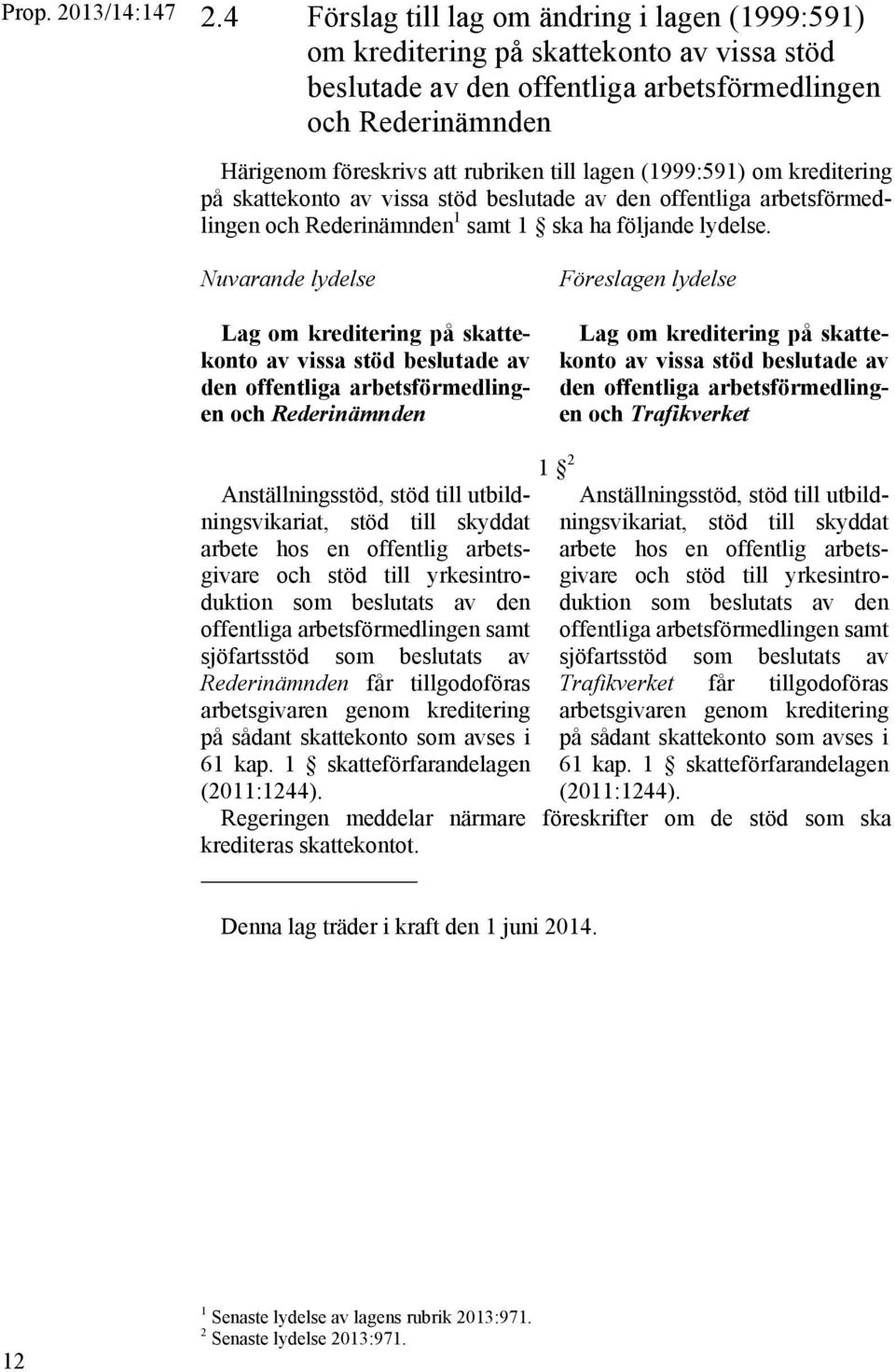 Prop. 2013/14:147

2.4 Förslag till lag om ändring i lagen (1999:591) om kreditering på skattekonto av vissa stöd beslutade av den offentliga arbetsförmedlingen och Rederinämnden

Härigenom föreskrivs att rubriken till lagen (1999:591) om kreditering på skattekonto av vissa stöd beslutade av den offentliga arbetsförmedlingen och Rederinämnden$^1$ samt 1 § ska ha följande lydelse.

Nuvarande lydelse

Lag om kreditering på skattekonto av vissa stöd beslutade av den offentliga arbetsförmedlingen och Rederinämnden

Föreslagen lydelse

Lag om kreditering på skattekonto av vissa stöd beslutade av den offentliga arbetsförmedlingen och Trafikverket

1 §$^2$

Anställningsstöd, stöd till utbildningsvikariat, stöd till skyddat arbete hos en offentlig arbetsgivare och stöd till yrkesintroduktion som beslutats av den offentliga arbetsförmedlingen samt sjöfartsstöd som beslutats av Rederinämnden får tillgodoföras arbetsgivaren genom kreditering på sådant skattekonto som avses i 61 kap. 1 § skatteförfarandelagen (2011:1244).

Anställningsstöd, stöd till utbildningsvikariat, stöd till skyddat arbete hos en offentlig arbetsgivare och stöd till yrkesintroduktion som beslutats av den offentliga arbetsförmedlingen samt sjöfartsstöd som beslutats av Trafikverket får tillgodoföras arbetsgivaren genom kreditering på sådant skattekonto som avses i 61 kap. 1 § skatteförfarandelagen (2011:1244).

Regeringen meddelar närmare föreskrifter om de stöd som ska krediteras skattekontot.

Denna lag träder i kraft den 1 juni 2014.

$^1$ Senaste lydelse av lagens rubrik 2013:971.
$^2$ Senaste lydelse 2013:971.

12